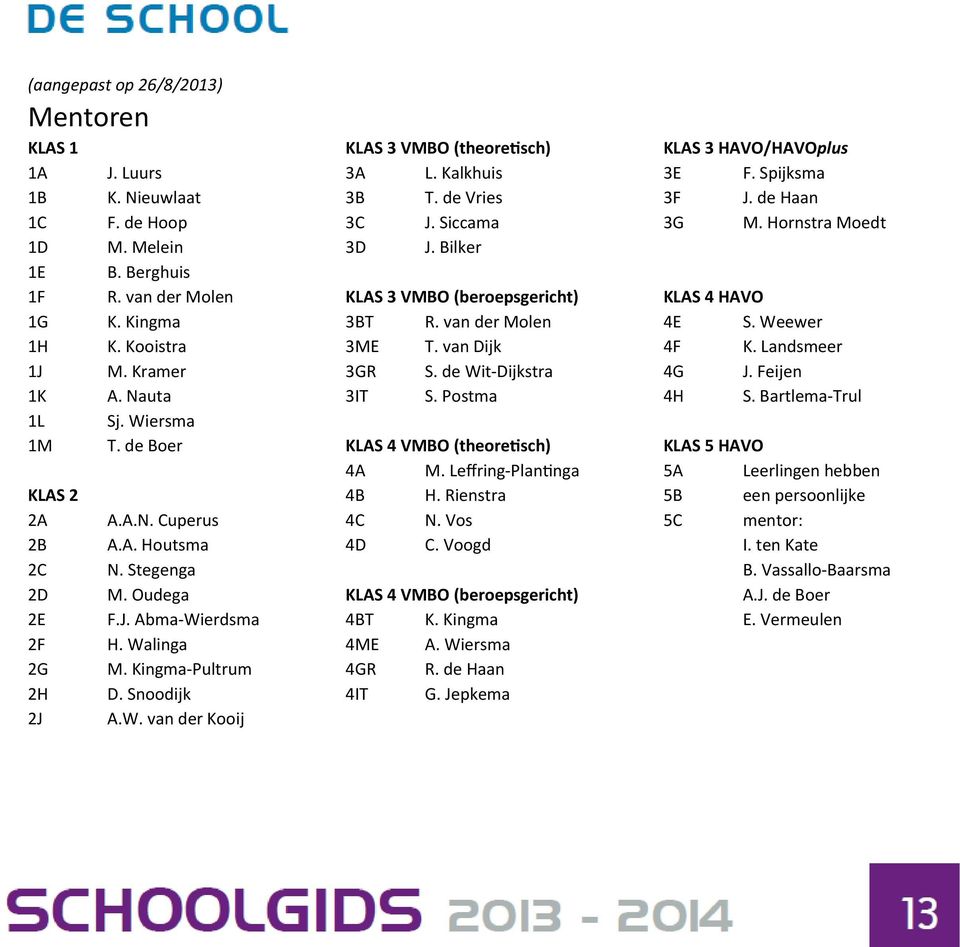 DE SCHOOL

(aangepast op 26/8/2013)

Mentoren

KLAS 1
1A J. Luurs
1B K. Nieuwlaat
1C F. de Hoop
1D M. Melein
1E B. Berghuis
1F R. van der Molen
1G K. Kingma
1H K. Kooistra
1J M. Kramer
1K A. Nauta
1L Sj. Wiersma
1M T. de Boer

KLAS 2
2A A.A.N. Cuperus
2B A.A. Houtsma
2C N. Stegenga
2D M. Oudega
2E F.J. Abma-Wierdsma
2F H. Walinga
2G M. Kingma-Pultrum
2H D. Snoodijk
2J A.W. van der Kooij

KLAS 3 VMBO (theoretisch)
3A L. Kalkhuis
3B T. de Vries
3C J. Siccama
3D J. Bilker

KLAS 3 VMBO (beroepsgericht)
3BT R. van der Molen
3ME T. van Dijk
3GR S. de Wit-Dijkstra
3IT S. Postma

KLAS 4 VMBO (theoretisch)
4A M. Leffring-Plantinga
4B H. Rienstra
4C N. Vos
4D C. Voogd

KLAS 4 VMBO (beroepsgericht)
4BT K. Kingma
4ME A. Wiersma
4GR R. de Haan
4IT G. Jepkema

KLAS 3 HAVO/HAVOplus
3E F. Spijksma
3F J. de Haan
3G M. Hornstra Moedt

KLAS 4 HAVO
4E S. Weewer
4F K. Landsmeer
4G J. Feijen
4H S. Bartlema-Trul

KLAS 5 HAVO
5A Leerlingen hebben
5B een persoonlijke
5C mentor:
I. ten Kate
B. Vassallo-Baarsma
A.J. de Boer
E. Vermeulen

SCHOOLGIDS 2013 - 2014

13